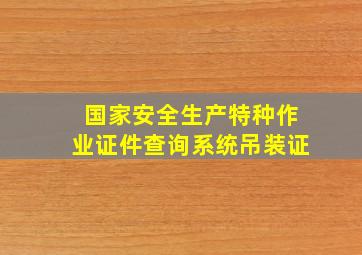 国家安全生产特种作业证件查询系统吊装证